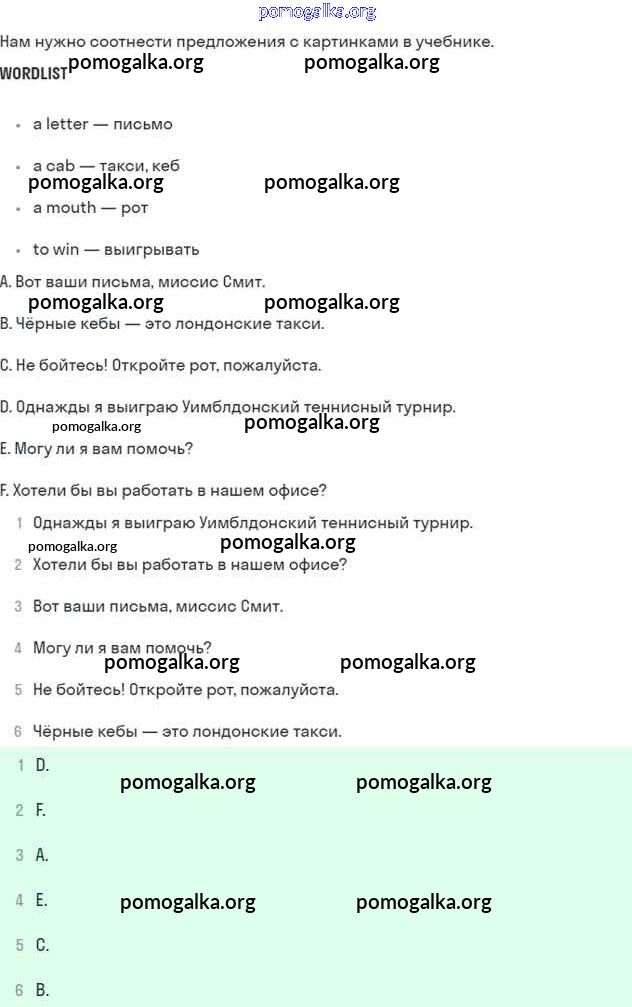 pomogalka.org

Нам нужно соотнести предложения с картинками в учебнике.

WORDLIST pomogalka.org pomogalka.org

- a letter — письмо
- a cab — такси, кеб

pomogalka.org pomogalka.org

- a mouth — рот
- to win — выигрывать

A. Вот ваши письма, миссис Смит.

pomogalka.org pomogalka.org

B. Чёрные кебы — это лондонские такси.

C. Не бойтесь! Откройте рот, пожалуйста.

D. Однажды я выиграю Уимблдонский теннисный турнир.

pomogalka.org pomogalka.org

E. Могу ли я вам помочь?

F. Хотели бы вы работать в нашем офисе?

1 Однажды я выиграю Уимблдонский теннисный турнир.

pomogalka.org pomogalka.org

2 Хотели бы вы работать в нашем офисе?

3 Вот ваши письма, миссис Смит.

4 Могу ли я вам помочь?

pomogalka.org pomogalka.org

5 Не бойтесь! Откройте рот, пожалуйста.

6 Чёрные кебы — это лондонские такси.

1 D.

pomogalka.org pomogalka.org

2 F.

3 A.

4 E.

pomogalka.org pomogalka.org

5 C.

6 B.